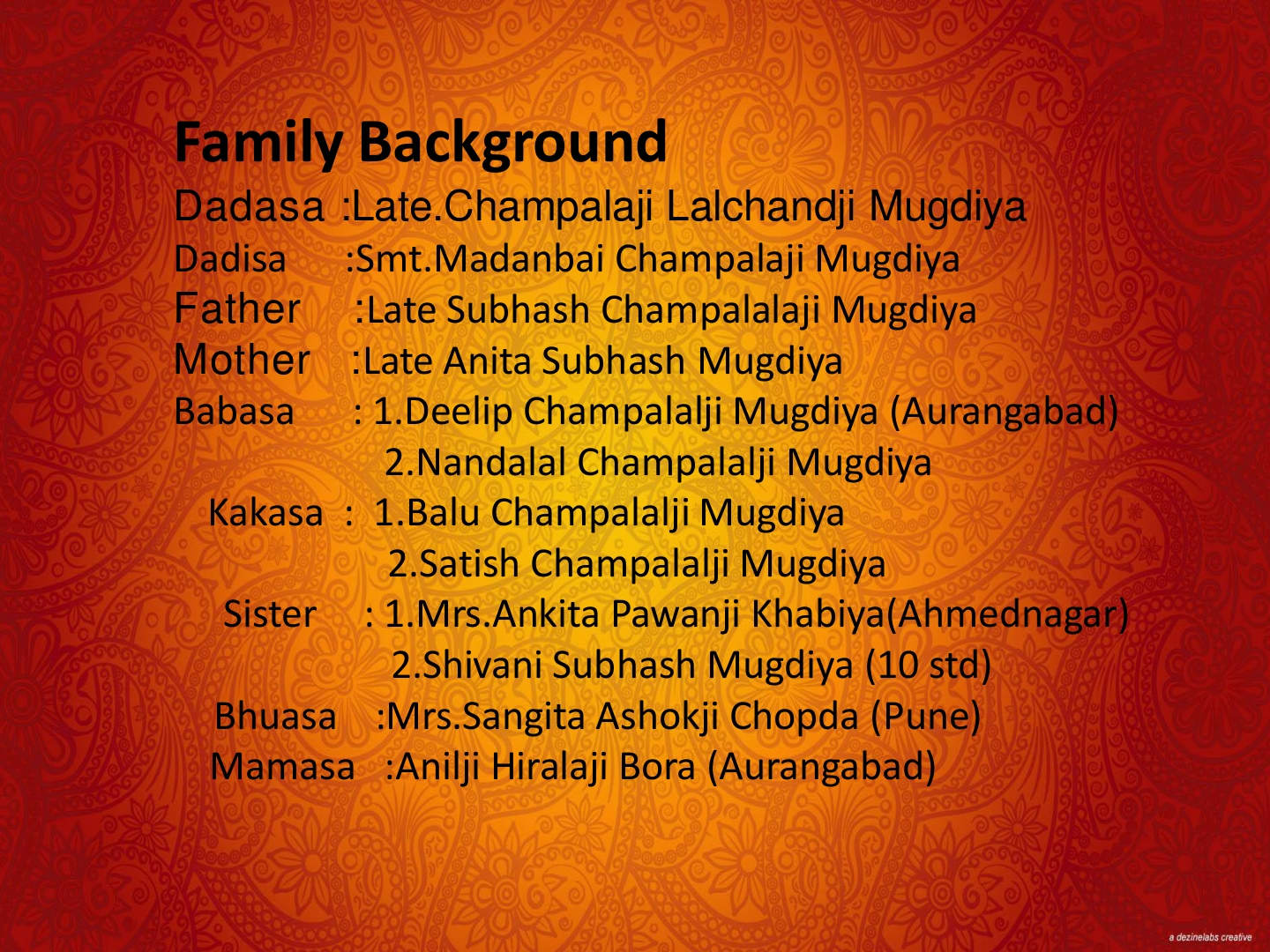 Family Background

Dadasa :Late.Champalaji Lalchandji Mugdiya
Dadisa :Smt.Madanbai Champalaji Mugdiya
Father :Late Subhash Champalalaji Mugdiya
Mother :Late Anita Subhash Mugdiya
Babasa : 1.Deelip Champalalji Mugdiya (Aurangabad)
2.Nandalal Champalalji Mugdiya
Kakasa : 1.Balu Champalalji Mugdiya
2.Satish Champalalji Mugdiya
Sister : 1.Mrs.Ankita Pawanji Khabiya(Ahmednagar)
2.Shivani Subhash Mugdiya (10 std)
Bhuasa :Mrs.Sangita Ashokji Chopda (Pune)
Mamasa :Anilji Hiralaji Bora (Aurangabad)

a dezinelabs creative